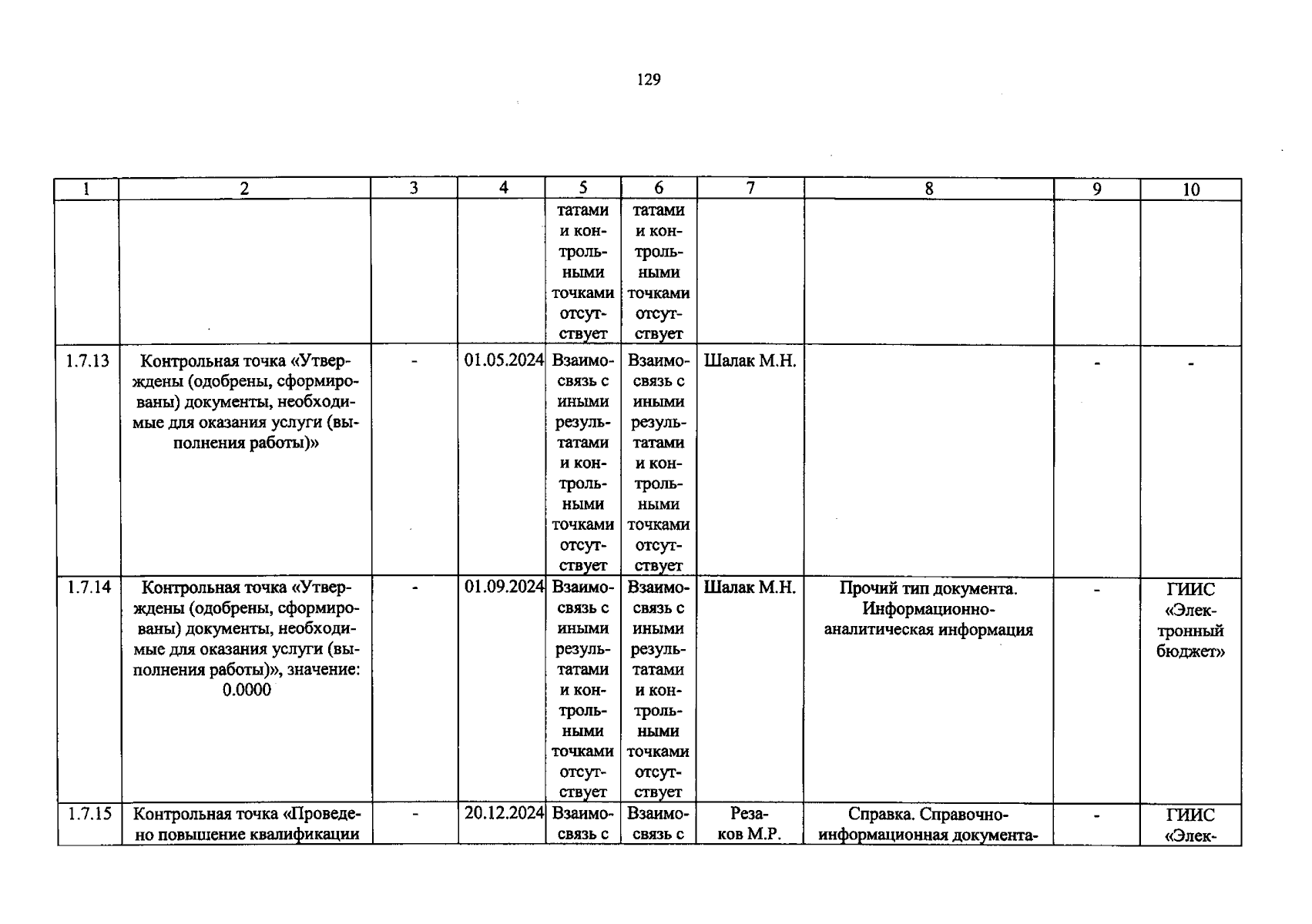 129

| 1 | 2 | 3 | 4 | 5 | 6 | 7 | 8 | 9 | 10 |
|---|---|---|---|---|---|---|---|---|---|
|  |  |  |  | татами и контрольными точками отсутствует | татами и контрольными точками отсутствует |  |  |  |  |
| 1.7.13 | Контрольная точка «Утверждены (одобрены, сформированы) документы, необходимые для оказания услуги (выполнения работы)» | - | 01.05.2024 | Взаимосвязь с иными результатами и контрольными точками отсутствует | Взаимосвязь с иными результатами и контрольными точками отсутствует | Шалак М.Н. |  | - | - |
| 1.7.14 | Контрольная точка «Утверждены (одобрены, сформированы) документы, необходимые для оказания услуги (выполнения работы)», значение: 0.0000 | - | 01.09.2024 | Взаимосвязь с иными результатами и контрольными точками отсутствует | Взаимосвязь с иными результатами и контрольными точками отсутствует | Шалак М.Н. | Прочий тип документа. Информационно-аналитическая информация | - | ГИИС «Электронный бюджет» |
| 1.7.15 | Контрольная точка «Проведено повышение квалификации | - | 20.12.2024 | Взаимосвязь с | Взаимосвязь с | Резаков М.Р. | Справка. Справочно-информационная документа- | - | ГИИС «Элек- |